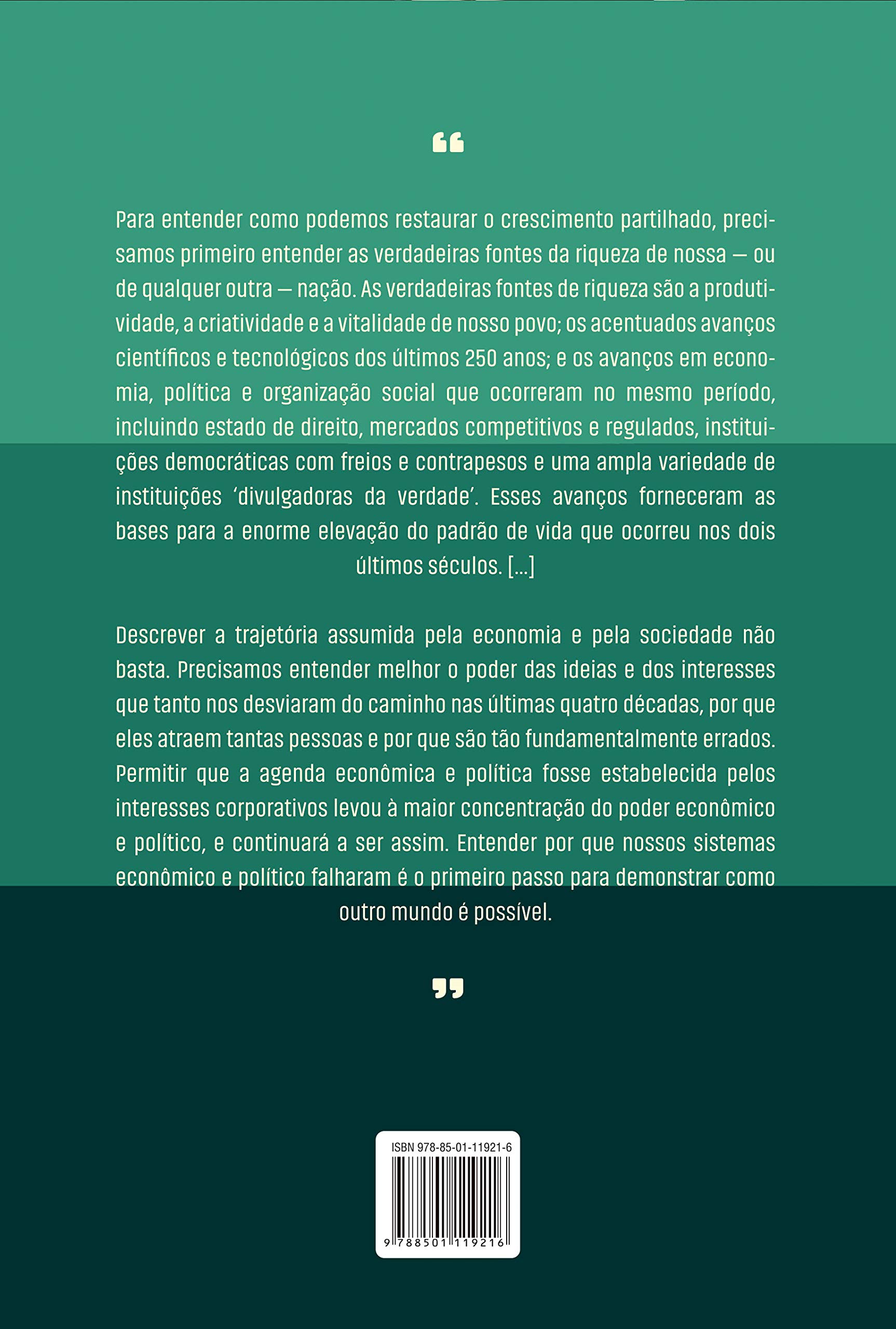 “

Para entender como podemos restaurar o crescimento partilhado, precisamos primeiro entender as verdadeiras fontes da riqueza de nossa — ou de qualquer outra — nação. As verdadeiras fontes de riqueza são a produtividade, a criatividade e a vitalidade de nosso povo; os acentuados avanços científicos e tecnológicos dos últimos 250 anos; e os avanços em economia, política e organização social que ocorreram no mesmo período, incluindo estado de direito, mercados competitivos e regulados, instituições democráticas com freios e contrapesos e uma ampla variedade de instituições ‘divulgadoras da verdade’. Esses avanços forneceram as bases para a enorme elevação do padrão de vida que ocorreu nos dois últimos séculos. [...]

Descrever a trajetória assumida pela economia e pela sociedade não basta. Precisamos entender melhor o poder das ideias e dos interesses que tanto nos desviaram do caminho nas últimas quatro décadas, por que eles atraem tantas pessoas e por que são tão fundamentalmente errados. Permitir que a agenda econômica e política fosse estabelecida pelos interesses corporativos levou à maior concentração do poder econômico e político, e continuará a ser assim. Entender por que nossos sistemas econômico e político falharam é o primeiro passo para demonstrar como outro mundo é possível.

”

ISBN 978-85-01-11921-6

9 788501 119216